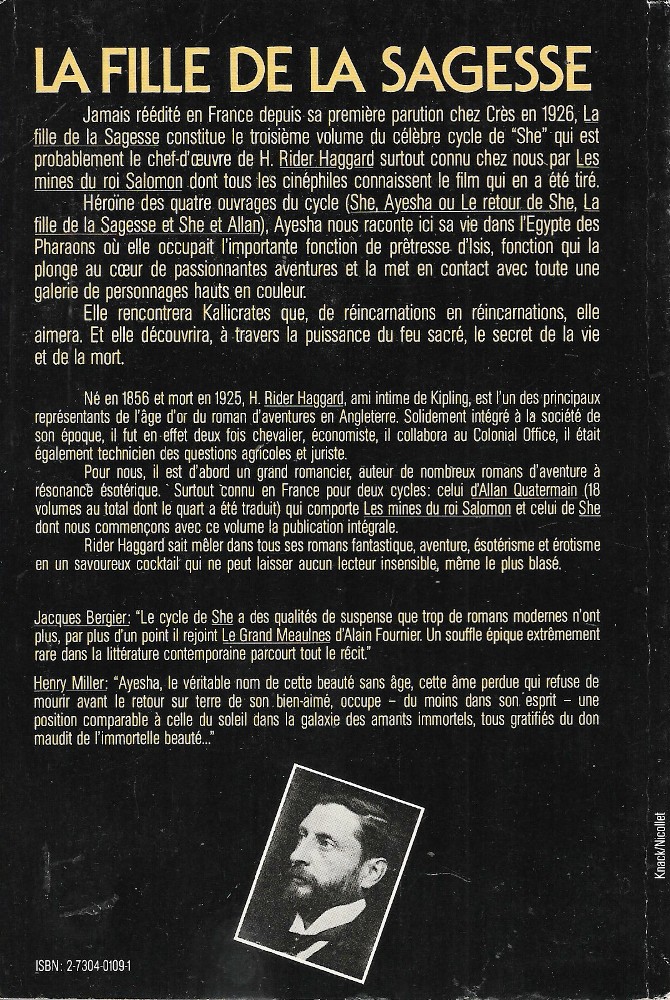 LA FILLE DE LA SAGESSE

Jamais réédité en France depuis sa première parution chez Crès en 1926, La fille de la Sagesse constitue le troisième volume du célèbre cycle de "She" qui est probablement le chef-d'œuvre de H. Rider Haggard surtout connu chez nous par Les mines du roi Salomon dont tous les cinéphiles connaissent le film qui en a été tiré.

Héroïne des quatre ouvrages du cycle (She, Ayesha ou Le retour de She, La fille de la Sagesse et She et Allan), Ayesha nous raconte ici sa vie dans l'Egypte des Pharaons où elle occupait l'importante fonction de prêtresse d'Isis, fonction qui la plonge au cœur de passionnantes aventures et la met en contact avec toute une galerie de personnages hauts en couleur.

Elle rencontrera Kallicrates que, de réincarnations en réincarnations, elle aimera. Et elle découvrira, à travers la puissance du feu sacré, le secret de la vie et de la mort.

Né en 1856 et mort en 1925, H. Rider Haggard, ami intime de Kipling, est l'un des principaux représentants de l'âge d'or du roman d'aventures en Angleterre. Solidement intégré à la société de son époque, il fut en effet deux fois chevalier, économiste, il collabora au Colonial Office, il était également technicien des questions agricoles et juriste.

Pour nous, il est d'abord un grand romancier, auteur de nombreux romans d'aventure à résonance ésotérique. Surtout connu en France pour deux cycles: celui d'Allan Quatermain (18 volumes au total dont le quart a été traduit) qui comporte Les mines du roi Salomon et celui de She dont nous commençons avec ce volume la publication intégrale.

Rider Haggard sait mêler dans tous ses romans fantastique, aventure, ésotérisme et érotisme en un savoureux cocktail qui ne peut laisser aucun lecteur insensible, même le plus blasé.

Jacques Bergier: "Le cycle de She a des qualités de suspense que trop de romans modernes n'ont plus, par plus d'un point il rejoint Le Grand Meaulnes d'Alain Fournier. Un souffle épique extrêmement rare dans la littérature contemporaine parcourt tout le récit."

Henry Miller: "Ayesha, le véritable nom de cette beauté sans âge, cette âme perdue qui refuse de mourir avant le retour sur terre de son bien-aimé, occupe – du moins dans son esprit – une position comparable à celle du soleil dans la galaxie des amants immortels, tous gratifiés du don maudit de l'immortelle beauté..."

Knack/Nicollet

ISBN: 2-7304-0109-1